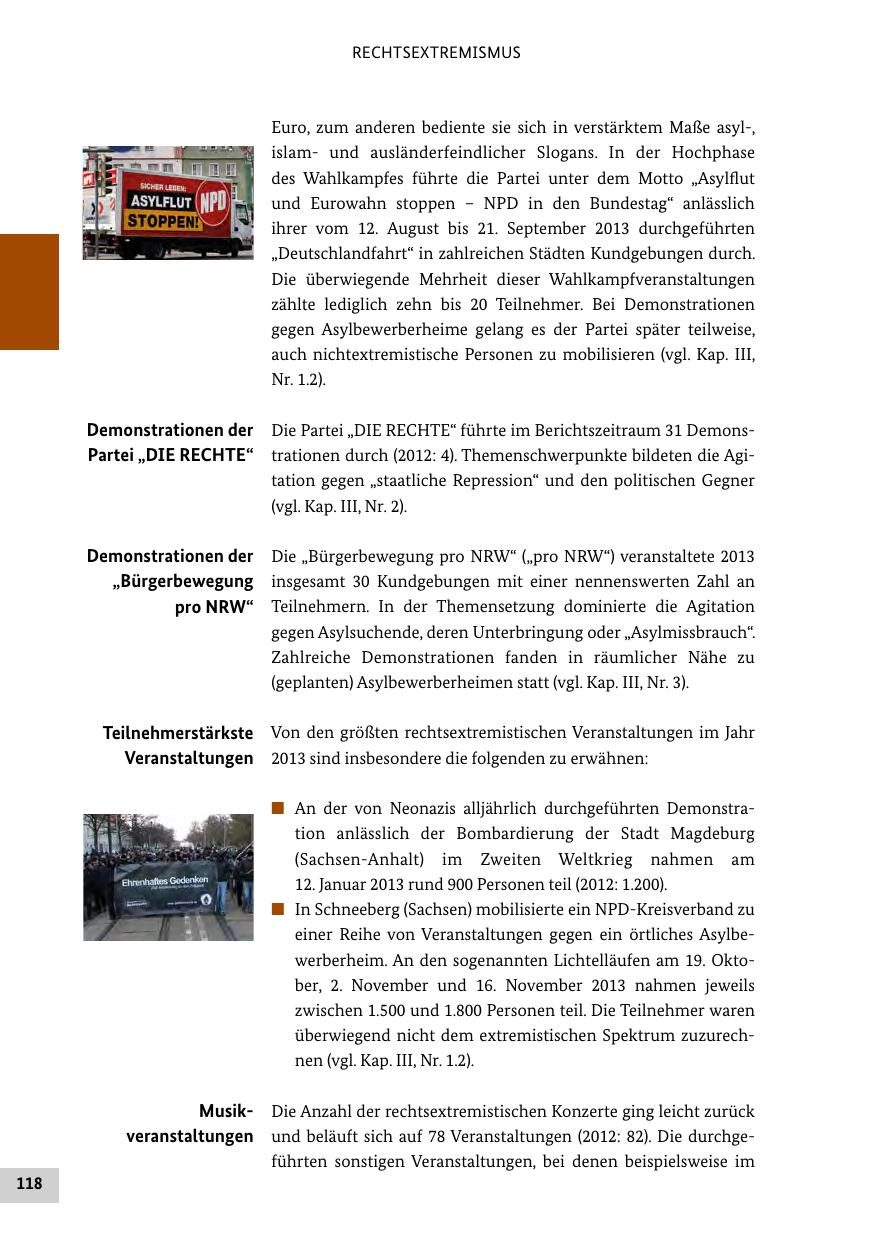 RECHTSEXTREMISMUS

SICHER LEBEN: ASYLFLUT STOPPEN! NPD

Euro, zum anderen bediente sie sich in verstärktem Maße asyl-, islam- und ausländerfeindlicher Slogans. In der Hochphase des Wahlkampfes führte die Partei unter dem Motto „Asylflut und Eurowahn stoppen – NPD in den Bundestag“ anlässlich ihrer vom 12. August bis 21. September 2013 durchgeführten „Deutschlandfahrt“ in zahlreichen Städten Kundgebungen durch. Die überwiegende Mehrheit dieser Wahlkampfveranstaltungen zählte lediglich zehn bis 20 Teilnehmer. Bei Demonstrationen gegen Asylbewerberheime gelang es der Partei später teilweise, auch nichtextremistische Personen zu mobilisieren (vgl. Kap. III, Nr. 1.2).

Demonstrationen der Partei „DIE RECHTE“

Die Partei „DIE RECHTE“ führte im Berichtszeitraum 31 Demonstrationen durch (2012: 4). Themenschwerpunkte bildeten die Agitation gegen „staatliche Repression“ und den politischen Gegner (vgl. Kap. III, Nr. 2).

Demonstrationen der „Bürgerbewegung pro NRW“

Die „Bürgerbewegung pro NRW“ („pro NRW“) veranstaltete 2013 insgesamt 30 Kundgebungen mit einer nennenswerten Zahl an Teilnehmern. In der Themensetzung dominierte die Agitation gegen Asylsuchende, deren Unterbringung oder „Asylmissbrauch“. Zahlreiche Demonstrationen fanden in räumlicher Nähe zu (geplanten) Asylbewerberheimen statt (vgl. Kap. III, Nr. 3).

Teilnehmerstärkste Veranstaltungen

Von den größten rechtsextremistischen Veranstaltungen im Jahr 2013 sind insbesondere die folgenden zu erwähnen:

Ehrenhaftes Gedenken

■ An der von Neonazis alljährlich durchgeführten Demonstration anlässlich der Bombardierung der Stadt Magdeburg (Sachsen-Anhalt) im Zweiten Weltkrieg nahmen am 12. Januar 2013 rund 900 Personen teil (2012: 1.200).
■ In Schneeberg (Sachsen) mobilisierte ein NPD-Kreisverband zu einer Reihe von Veranstaltungen gegen ein örtliches Asylbewerberheim. An den sogenannten Lichtelläufen am 19. Oktober, 2. November und 16. November 2013 nahmen jeweils zwischen 1.500 und 1.800 Personen teil. Die Teilnehmer waren überwiegend nicht dem extremistischen Spektrum zuzurechnen (vgl. Kap. III, Nr. 1.2).

Musikveranstaltungen

Die Anzahl der rechtsextremistischen Konzerte ging leicht zurück und beläuft sich auf 78 Veranstaltungen (2012: 82). Die durchgeführten sonstigen Veranstaltungen, bei denen beispielsweise im

118